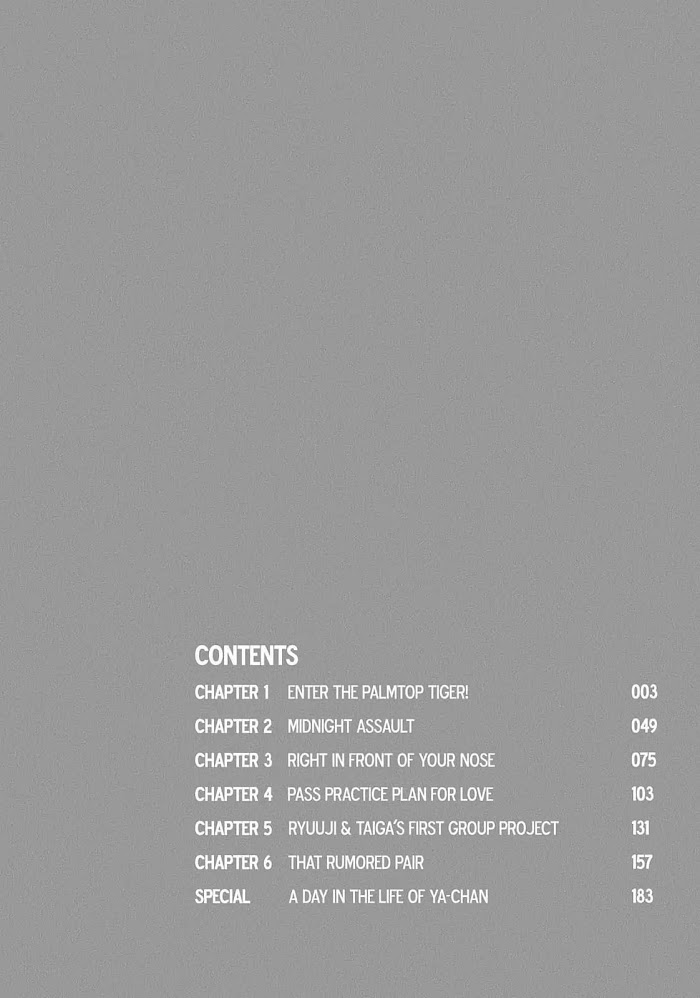 CONTENTS

| | | |
|---|---|---|
| CHAPTER 1 | ENTER THE PALMTOP TIGER! | 003 |
| CHAPTER 2 | MIDNIGHT ASSAULT | 049 |
| CHAPTER 3 | RIGHT IN FRONT OF YOUR NOSE | 075 |
| CHAPTER 4 | PASS PRACTICE PLAN FOR LOVE | 103 |
| CHAPTER 5 | RYUUJI & TAIGA'S FIRST GROUP PROJECT | 131 |
| CHAPTER 6 | THAT RUMORED PAIR | 157 |
| SPECIAL | A DAY IN THE LIFE OF YA-CHAN | 183 |